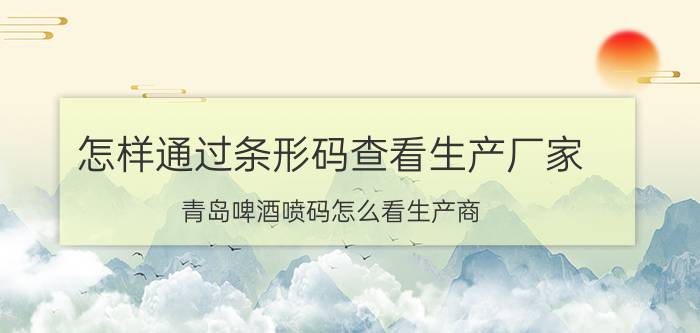 怎样通过条形码查看生产厂家

青岛啤酒喷码怎么看生产商